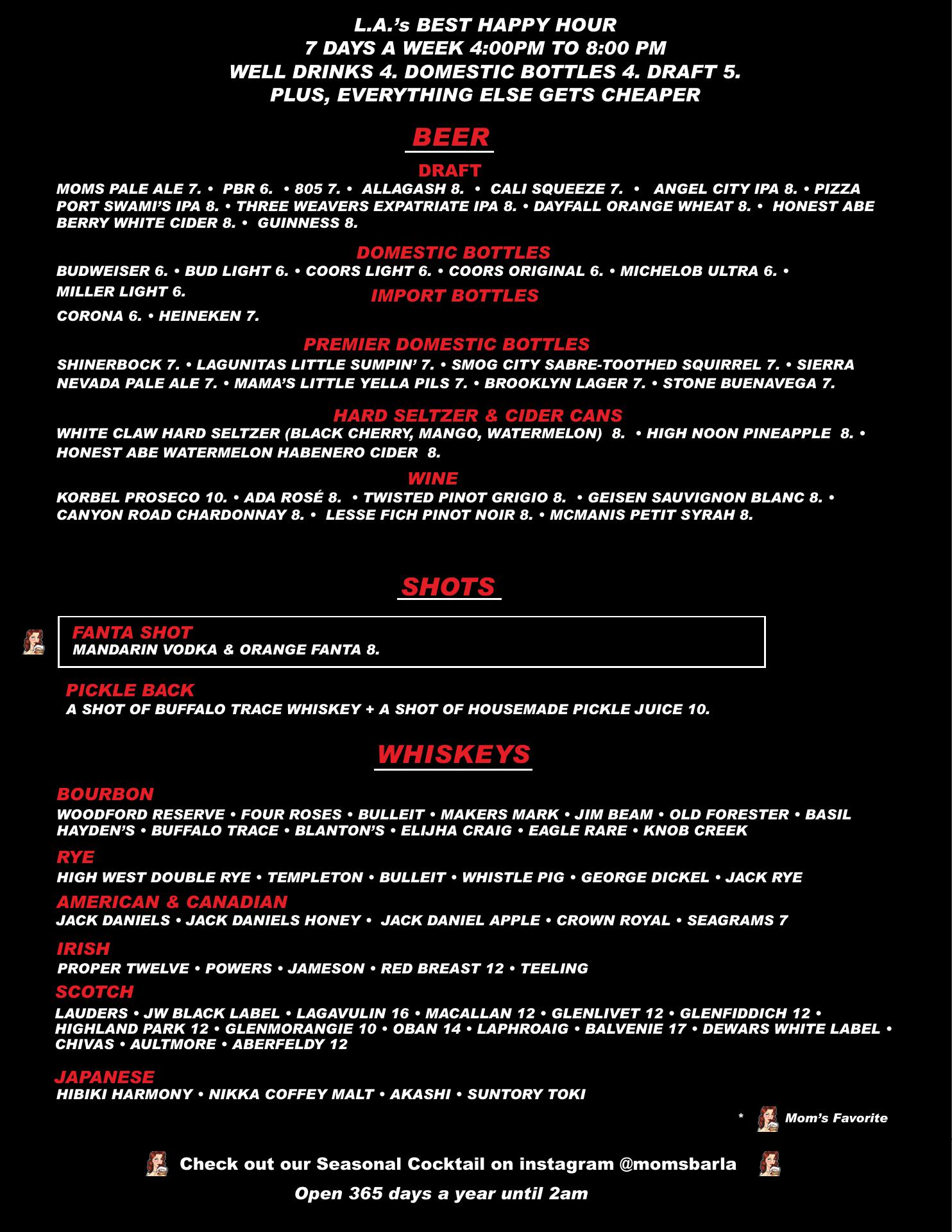 L.A.'s BEST HAPPY HOUR
7 DAYS A WEEK 4:00PM TO 8:00 PM
WELL DRINKS 4. DOMESTIC BOTTLES 4. DRAFT 5.
PLUS, EVERYTHING ELSE GETS CHEAPER

BEER

DRAFT
MOMS PALE ALE 7. • PBR 6. • 805 7. • ALLAGASH 8. • CALI SQUEEZE 7. • ANGEL CITY IPA 8. • PIZZA PORT SWAMI'S IPA 8. • THREE WEAVERS EXPATRIATE IPA 8. • DAYFALL ORANGE WHEAT 8. • HONEST ABE BERRY WHITE CIDER 8. • GUINNESS 8.

DOMESTIC BOTTLES
BUDWEISER 6. • BUD LIGHT 6. • COORS LIGHT 6. • COORS ORIGINAL 6. • MICHELOB ULTRA 6. • MILLER LIGHT 6.

IMPORT BOTTLES
CORONA 6. • HEINEKEN 7.

PREMIER DOMESTIC BOTTLES
SHINERBOCK 7. • LAGUNITAS LITTLE SUMPIN' 7. • SMOG CITY SABRE-TOOTHED SQUIRREL 7. • SIERRA NEVADA PALE ALE 7. • MAMA'S LITTLE YELLA PILS 7. • BROOKLYN LAGER 7. • STONE BUENAVEGA 7.

HARD SELTZER & CIDER CANS
WHITE CLAW HARD SELTZER (BLACK CHERRY, MANGO, WATERMELON) 8. • HIGH NOON PINEAPPLE 8. • HONEST ABE WATERMELON HABENERO CIDER 8.

WINE
KORBEL PROSECO 10. • ADA ROSÉ 8. • TWISTED PINOT GRIGIO 8. • GEISEN SAUVIGNON BLANC 8. • CANYON ROAD CHARDONNAY 8. • LESSE FICH PINOT NOIR 8. • MCMANIS PETIT SYRAH 8.

SHOTS

FANTA SHOT
MANDARIN VODKA & ORANGE FANTA 8.

PICKLE BACK
A SHOT OF BUFFALO TRACE WHISKEY + A SHOT OF HOUSEMADE PICKLE JUICE 10.

WHISKEYS

BOURBON
WOODFORD RESERVE • FOUR ROSES • BULLEIT • MAKERS MARK • JIM BEAM • OLD FORESTER • BASIL HAYDEN'S • BUFFALO TRACE • BLANTON'S • ELIJHA CRAIG • EAGLE RARE • KNOB CREEK

RYE
HIGH WEST DOUBLE RYE • TEMPLETON • BULLEIT • WHISTLE PIG • GEORGE DICKEL • JACK RYE

AMERICAN & CANADIAN
JACK DANIELS • JACK DANIELS HONEY • JACK DANIEL APPLE • CROWN ROYAL • SEAGRAMS 7

IRISH
PROPER TWELVE • POWERS • JAMESON • RED BREAST 12 • TEELING

SCOTCH
LAUDERS • JW BLACK LABEL • LAGAVULIN 16 • MACALLAN 12 • GLENLIVET 12 • GLENFIDDICH 12 • HIGHLAND PARK 12 • GLENMORANGIE 10 • OBAN 14 • LAPHROAIG • BALVENIE 17 • DEWARS WHITE LABEL • CHIVAS • AULTMORE • ABERFELDY 12

JAPANESE
HIBIKI HARMONY • NIKKA COFFEY MALT • AKASHI • SUNTORY TOKI

* Mom's Favorite

Check out our Seasonal Cocktail on instagram @momsbarla

Open 365 days a year until 2am